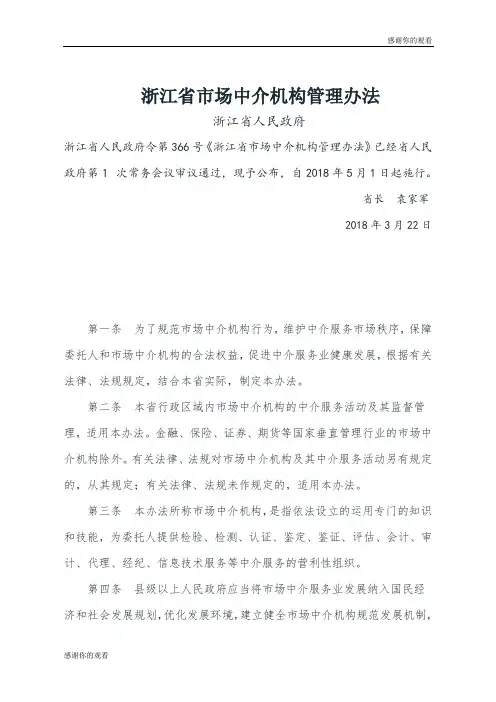 感谢你的观看

浙江省市场中介机构管理办法

浙江省人民政府

浙江省人民政府令第366号《浙江省市场中介机构管理办法》已经省人民政府第1 次常务会议审议通过，现予公布，自2018年5月1日起施行。

省长 袁家军

2018年3月22日

第一条 为了规范市场中介机构行为，维护中介服务市场秩序，保障委托人和市场中介机构的合法权益，促进中介服务业健康发展，根据有关法律、法规规定，结合本省实际，制定本办法。

第二条 本省行政区域内市场中介机构的中介服务活动及其监督管理，适用本办法。金融、保险、证券、期货等国家垂直管理行业的市场中介机构除外。有关法律、法规对市场中介机构及其中介服务活动另有规定的，从其规定；有关法律、法规未作规定的，适用本办法。

第三条 本办法所称市场中介机构，是指依法设立的运用专门的知识和技能，为委托人提供检验、检测、认证、鉴定、鉴证、评估、会计、审计、代理、经纪、信息技术服务等中介服务的营利性组织。

第四条 县级以上人民政府应当将市场中介服务业发展纳入国民经济和社会发展规划，优化发展环境，建立健全市场中介机构规范发展机制，

感谢你的观看